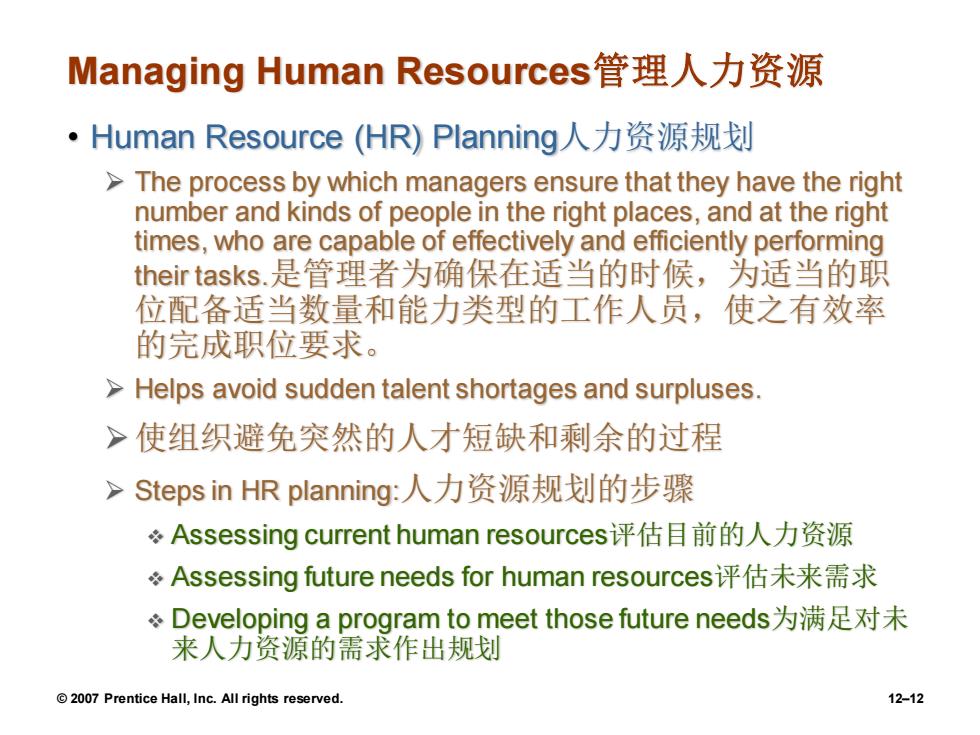 Managing Human Resources管理人力资源

• Human Resource (HR) Planning人力资源规划

➢ The process by which managers ensure that they have the right number and kinds of people in the right places, and at the right times, who are capable of effectively and efficiently performing their tasks.是管理者为确保在适当的时候，为适当的职位配备适当数量和能力类型的工作人员，使之有效率的完成职位要求。

➢ Helps avoid sudden talent shortages and surpluses.

➢ 使组织避免突然的人才短缺和剩余的过程

➢ Steps in HR planning:人力资源规划的步骤

❖ Assessing current human resources评估目前的人力资源

❖ Assessing future needs for human resources评估未来需求

❖ Developing a program to meet those future needs为满足对未来人力资源的需求作出规划

© 2007 Prentice Hall, Inc. All rights reserved.

12–12